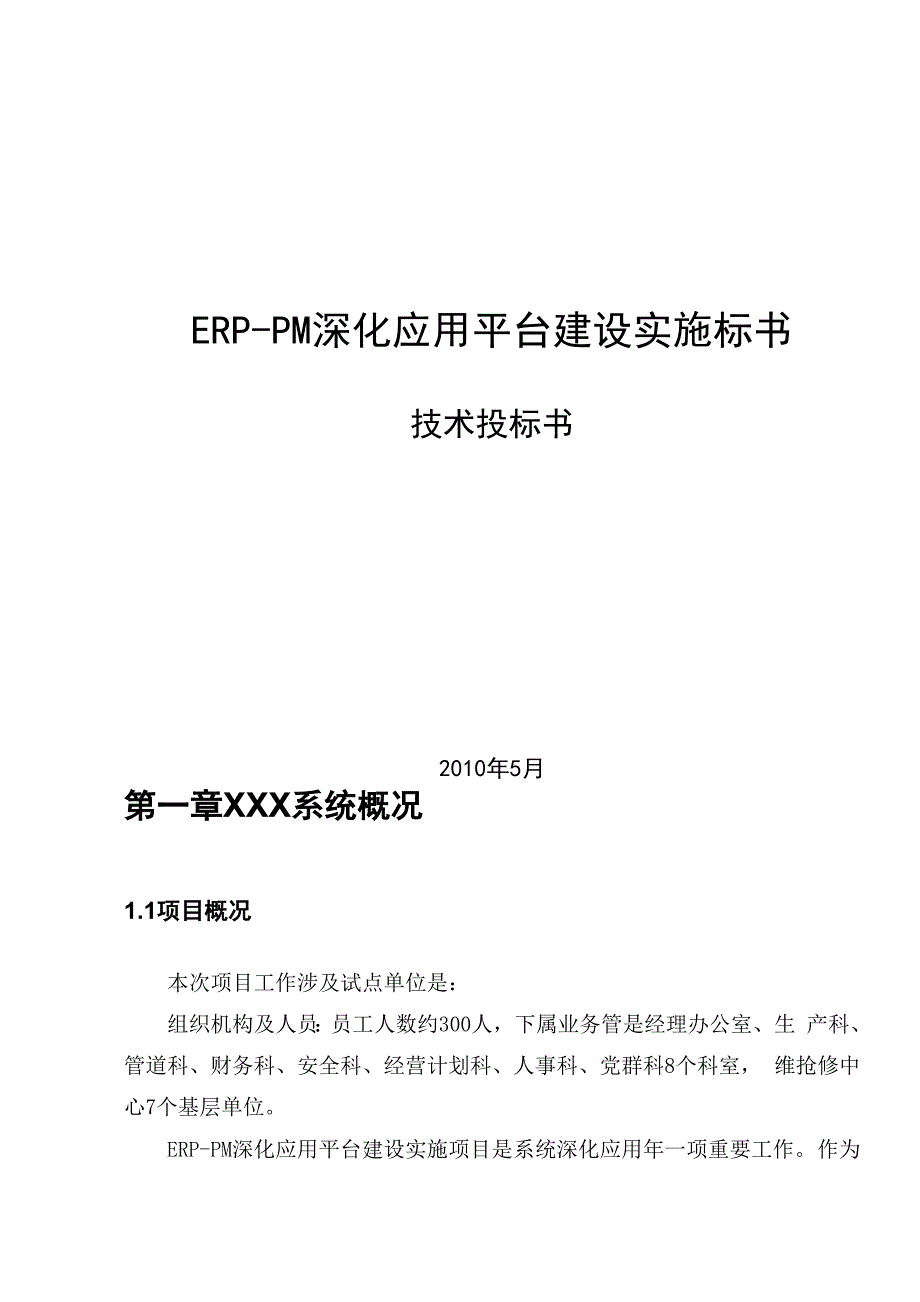 ERP-PM深化应用平台建设实施标书

技术投标书

2010年5月

第一章XXX系统概况

1.1项目概况

本次项目工作涉及试点单位是：

组织机构及人员：员工人数约300人，下属业务管是经理办公室、生 产科、管道科、财务科、安全科、经营计划科、人事科、党群科8个科室， 维抢修中心7个基层单位。

ERP-PM深化应用平台建设实施项目是系统深化应用年一项重要工作。作为